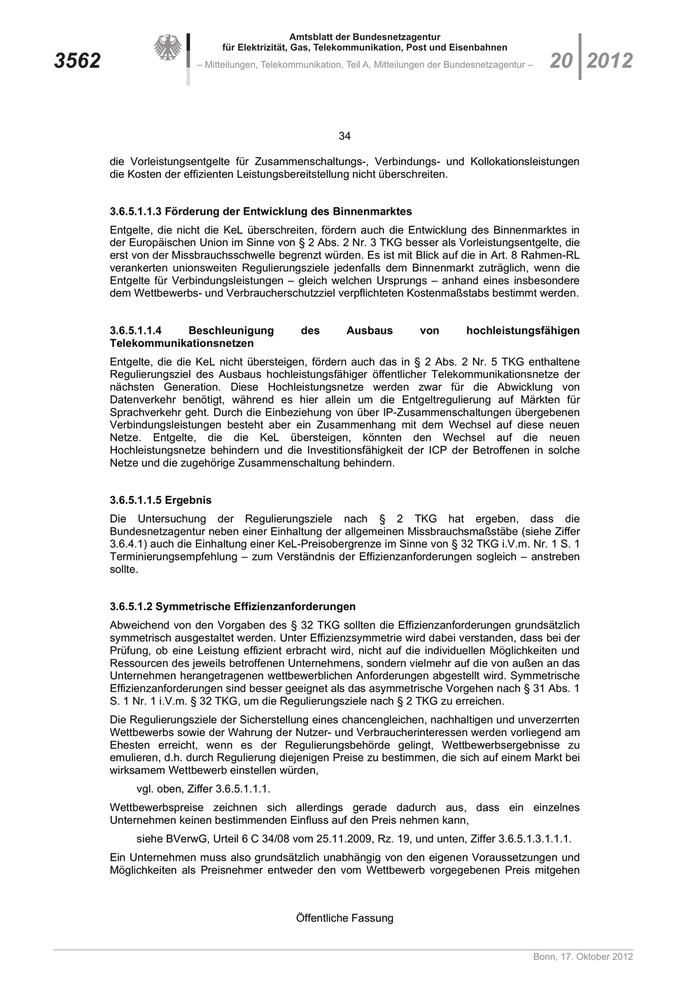 3562

Amtsblatt der Bundesnetzagentur für Elektrizität, Gas, Telekommunikation, Post und Eisenbahnen
– Mitteilungen, Telekommunikation, Teil A, Mitteilungen der Bundesnetzagentur –

20 2012

34

die Vorleistungsentgelte für Zusammenschaltungs-, Verbindungs- und Kollokationsleistungen die Kosten der effizienten Leistungsbereitstellung nicht überschreiten.

3.6.5.1.1.3 Förderung der Entwicklung des Binnenmarktes

Entgelte, die nicht die KeL überschreiten, fördern auch die Entwicklung des Binnenmarktes in der Europäischen Union im Sinne von § 2 Abs. 2 Nr. 3 TKG besser als Vorleistungsentgelte, die erst von der Missbrauchsschwelle begrenzt würden. Es ist mit Blick auf die in Art. 8 Rahmen-RL verankerten unionsweiten Regulierungsziele jedenfalls dem Binnenmarkt zuträglich, wenn die Entgelte für Verbindungsleistungen – gleich welchen Ursprungs – anhand eines insbesondere dem Wettbewerbs- und Verbraucherschutzziel verpflichteten Kostenmaßstabs bestimmt werden.

3.6.5.1.1.4 Beschleunigung des Ausbaus von hochleistungsfähigen Telekommunikationsnetzen

Entgelte, die die KeL nicht übersteigen, fördern auch das in § 2 Abs. 2 Nr. 5 TKG enthaltene Regulierungsziel des Ausbaus hochleistungsfähiger öffentlicher Telekommunikationsnetze der nächsten Generation. Diese Hochleistungsnetze werden zwar für die Abwicklung von Datenverkehr benötigt, während es hier allein um die Entgeltregulierung auf Märkten für Sprachverkehr geht. Durch die Einbeziehung von über IP-Zusammenschaltungen übergebenen Verbindungsleistungen besteht aber ein Zusammenhang mit dem Wechsel auf diese neuen Netze. Entgelte, die die KeL übersteigen, könnten den Wechsel auf die neuen Hochleistungsnetze behindern und die Investitionsfähigkeit der ICP der Betroffenen in solche Netze und die zugehörige Zusammenschaltung behindern.

3.6.5.1.1.5 Ergebnis

Die Untersuchung der Regulierungsziele nach § 2 TKG hat ergeben, dass die Bundesnetzagentur neben einer Einhaltung der allgemeinen Missbrauchsmaßstäbe (siehe Ziffer 3.6.4.1) auch die Einhaltung einer KeL-Preisobergrenze im Sinne von § 32 TKG i.V.m. Nr. 1 S. 1 Terminierungsempfehlung – zum Verständnis der Effizienzanforderungen sogleich – anstreben sollte.

3.6.5.1.2 Symmetrische Effizienzanforderungen

Abweichend von den Vorgaben des § 32 TKG sollten die Effizienzanforderungen grundsätzlich symmetrisch ausgestaltet werden. Unter Effizienzsymmetrie wird dabei verstanden, dass bei der Prüfung, ob eine Leistung effizient erbracht wird, nicht auf die individuellen Möglichkeiten und Ressourcen des jeweils betroffenen Unternehmens, sondern vielmehr auf die von außen an das Unternehmen herangetragenen wettbewerblichen Anforderungen abgestellt wird. Symmetrische Effizienzanforderungen sind besser geeignet als das asymmetrische Vorgehen nach § 31 Abs. 1 S. 1 Nr. 1 i.V.m. § 32 TKG, um die Regulierungsziele nach § 2 TKG zu erreichen.

Die Regulierungsziele der Sicherstellung eines chancengleichen, nachhaltigen und unverzerrten Wettbewerbs sowie der Wahrung der Nutzer- und Verbraucherinteressen werden vorliegend am Ehesten erreicht, wenn es der Regulierungsbehörde gelingt, Wettbewerbsergebnisse zu emulieren, d.h. durch Regulierung diejenigen Preise zu bestimmen, die sich auf einem Markt bei wirksamem Wettbewerb einstellen würden,

vgl. oben, Ziffer 3.6.5.1.1.1.

Wettbewerbspreise zeichnen sich allerdings gerade dadurch aus, dass ein einzelnes Unternehmen keinen bestimmenden Einfluss auf den Preis nehmen kann,

siehe BVerwG, Urteil 6 C 34/08 vom 25.11.2009, Rz. 19, und unten, Ziffer 3.6.5.1.3.1.1.1.

Ein Unternehmen muss also grundsätzlich unabhängig von den eigenen Voraussetzungen und Möglichkeiten als Preisnehmer entweder den vom Wettbewerb vorgegebenen Preis mitgehen

Öffentliche Fassung

Bonn, 17. Oktober 2012